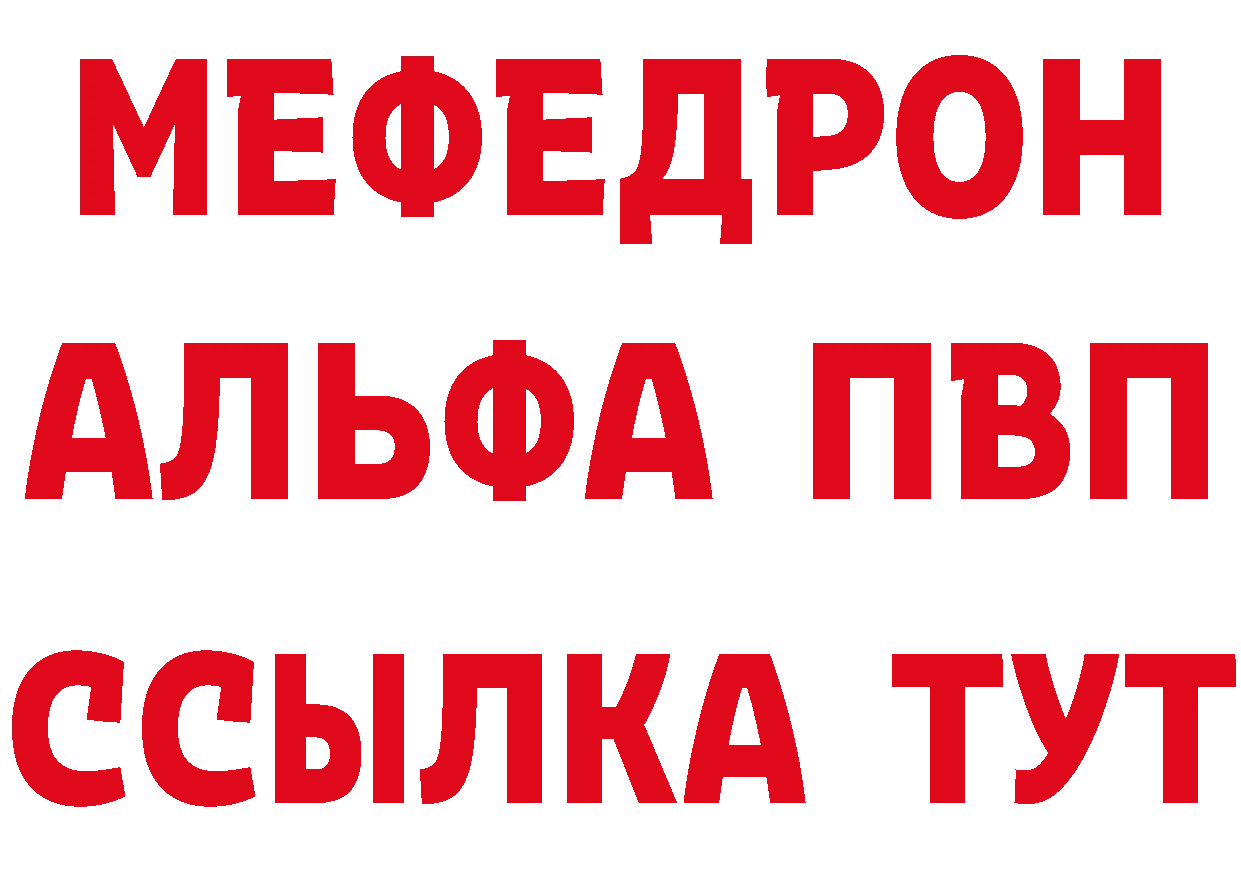 МЕФЕДРОН
АЛЬФА ПВП
ССЫЛКА ТУТ